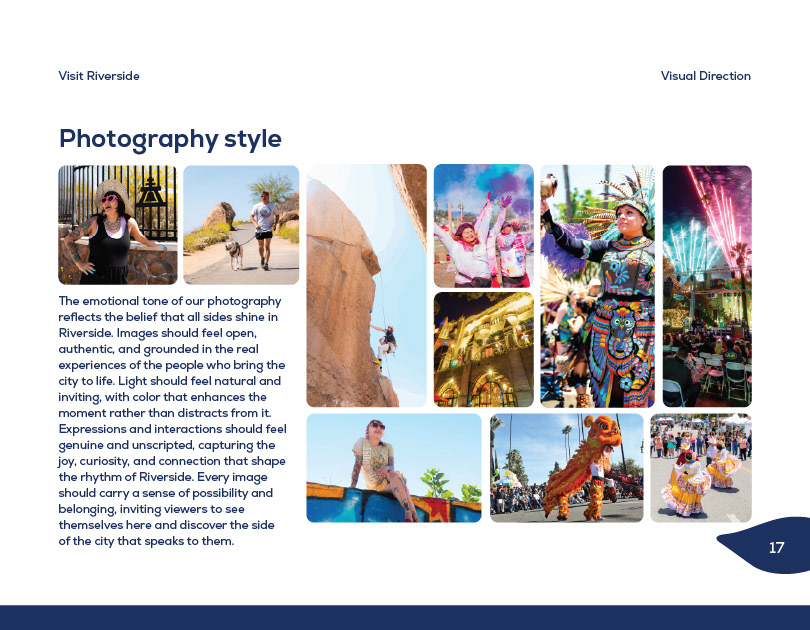 Visit Riverside

Visual Direction

Photography style

The emotional tone of our photography reflects the belief that all sides shine in Riverside. Images should feel open, authentic, and grounded in the real experiences of the people who bring the city to life. Light should feel natural and inviting, with color that enhances the moment rather than distracts from it. Expressions and interactions should feel genuine and unscripted, capturing the joy, curiosity, and connection that shape the rhythm of Riverside. Every image should carry a sense of possibility and belonging, inviting viewers to see themselves here and discover the side of the city that speaks to them.

17